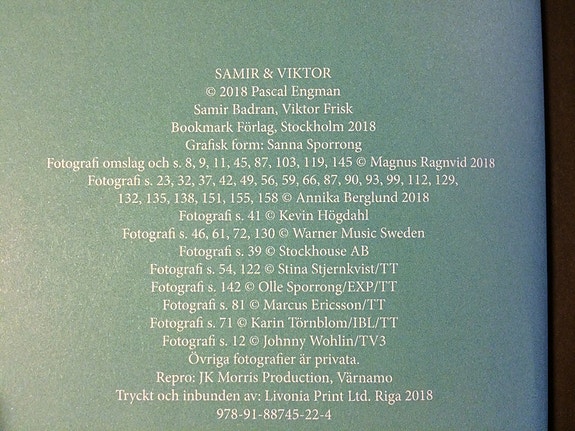 SAMIR & VIKTOR
© 2018 Pascal Engman
Samir Badran, Viktor Frisk
Bookmark Förlag, Stockholm 2018
Grafisk form: Sanna Sporrong
Fotografi omslag och s. 8, 9, 11, 45, 87, 103, 119, 145 © Magnus Ragnvid 2018
Fotografi s. 23, 32, 37, 42, 49, 56, 59, 66, 87, 90, 93, 99, 112, 129, 132, 135, 138, 151, 155, 158 © Annika Berglund 2018
Fotografi s. 41 © Kevin Högdahl
Fotografi s. 46, 61, 72, 130 © Warner Music Sweden
Fotografi s. 39 © Stockhouse AB
Fotografi s. 54, 122 © Stina Stjernkvist/TT
Fotografi s. 142 © Olle Sporrong/EXP/TT
Fotografi s. 81 © Marcus Ericsson/TT
Fotografi s. 71 © Karin Törnblom/IBL/TT
Fotografi s. 12 © Johnny Wohlin/TV3
Övriga fotografier är privata.
Repro: JK Morris Production, Värnamo
Tryckt och inbunden av: Livonia Print Ltd. Riga 2018
978-91-88745-22-4